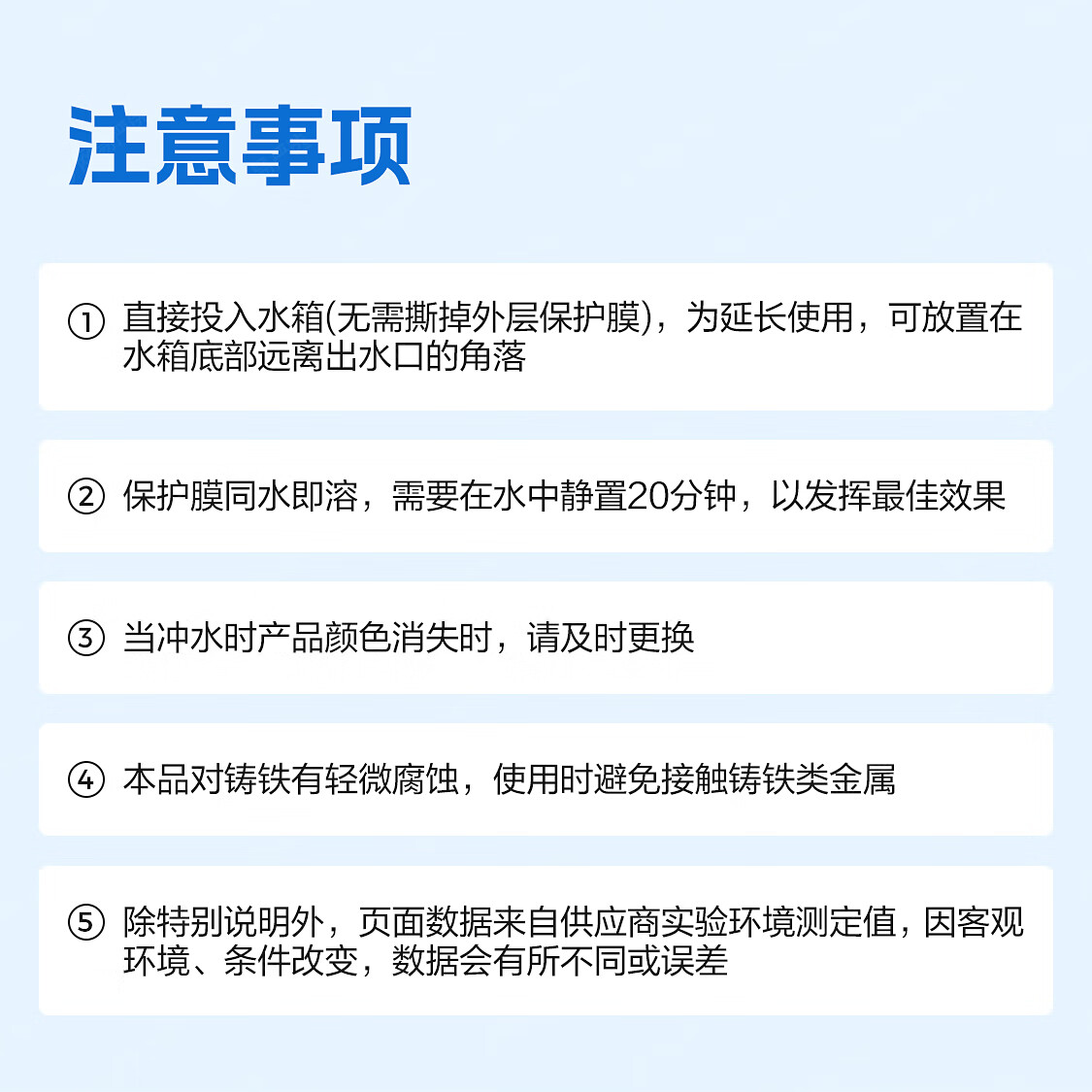 注意事项

① 直接投入水箱(无需撕掉外层保护膜)，为延长使用，可放置在水箱底部远离出水口的角落

② 保护膜同水即溶，需要在水中静置20分钟，以发挥最佳效果

③ 当冲水时产品颜色消失时，请及时更换

④ 本品对铸铁有轻微腐蚀，使用时避免接触铸铁类金属

⑤ 除特别说明外，页面数据来自供应商实验环境测定值，因客观环境、条件改变，数据会有所不同或误差